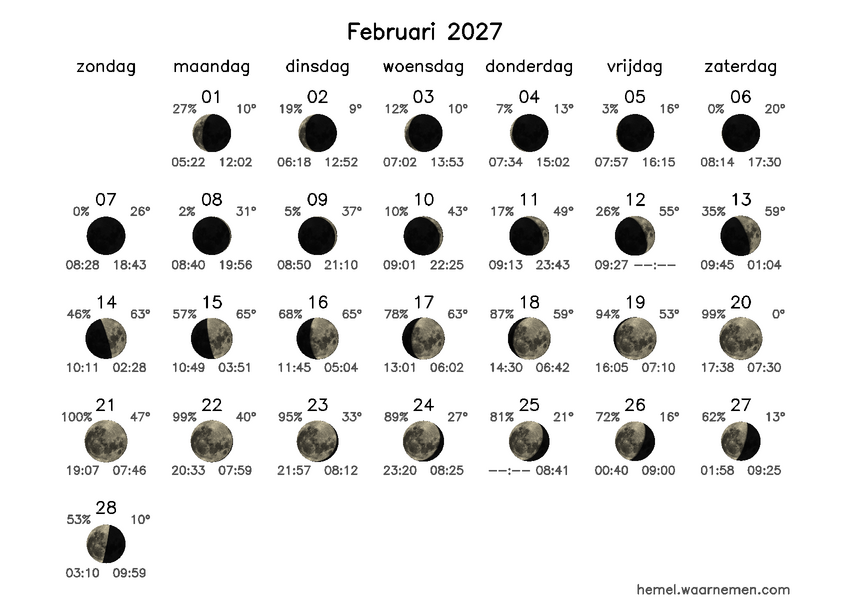 Februari 2027

| zondag | maandag | dinsdag | woensdag | donderdag | vrijdag | zaterdag |
|---|---|---|---|---|---|---|
| | 01 27% 10° 05:22 12:02 | 02 19% 9° 06:18 12:52 | 03 12% 10° 07:02 13:53 | 04 7% 13° 07:34 15:02 | 05 3% 16° 07:57 16:15 | 06 0% 20° 08:14 17:30 |
| 07 0% 26° 08:28 18:43 | 08 2% 31° 08:40 19:56 | 09 5% 37° 08:50 21:10 | 10 10% 43° 09:01 22:25 | 11 17% 49° 09:13 23:43 | 12 26% 55° 09:27 --:-- | 13 35% 59° 09:45 01:04 |
| 14 46% 63° 10:11 02:28 | 15 57% 65° 10:49 03:51 | 16 68% 65° 11:45 05:04 | 17 78% 63° 13:01 06:02 | 18 87% 59° 14:30 06:42 | 19 94% 53° 16:05 07:10 | 20 99% 0° 17:38 07:30 |
| 21 100% 47° 19:07 07:46 | 22 99% 40° 20:33 07:59 | 23 95% 33° 21:57 08:12 | 24 89% 27° 23:20 08:25 | 25 81% 21° --:-- 08:41 | 26 72% 16° 00:40 09:00 | 27 62% 13° 01:58 09:25 |
| 28 53% 10° 03:10 09:59 | | | | | | |

hemel.waarnemen.com